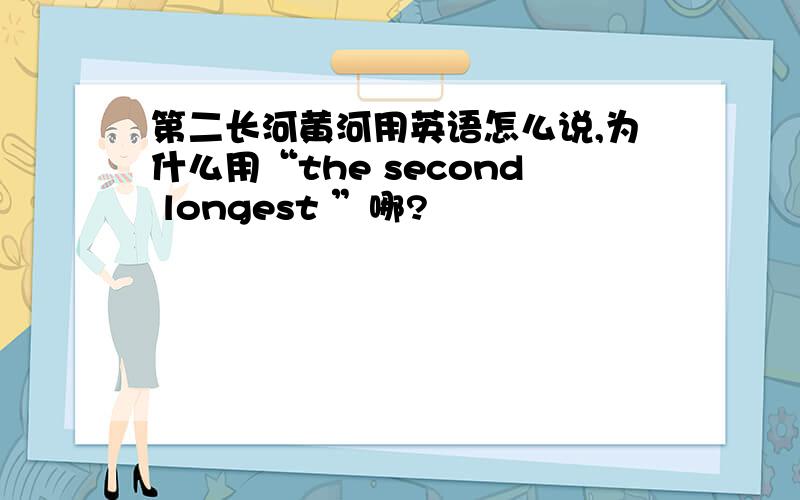 第二长河黄河用英语怎么说,为什么用“the second longest ”哪?